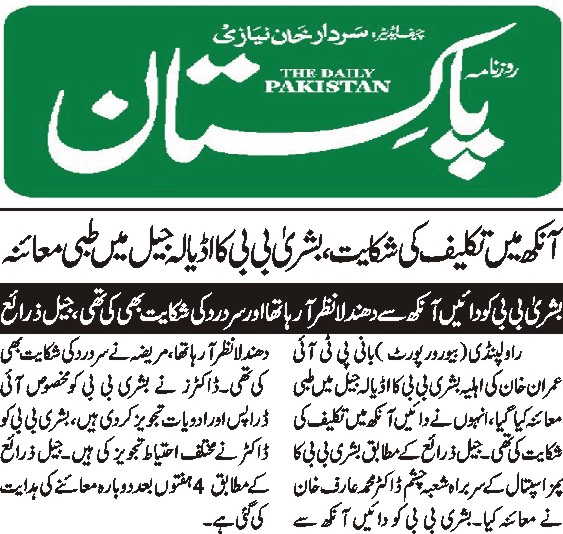 چیف ایڈیٹر: سردار خان نیازی

روزنامہ

THE DAILY PAKISTAN

پاکستان

آنکھ میں تکلیف کی شکایت، بشریٰ بی بی کا اڈیالہ جیل میں طبی معائنہ

بشریٰ بی بی کو دائیں آنکھ سے دھندلا نظر آ رہا تھا اور سر درد کی شکایت بھی کی تھی، جیل ذرائع

راولپنڈی (بیورو رپورٹ) بانی پی ٹی آئی عمران خان کی اہلیہ بشریٰ بی بی کا اڈیالہ جیل میں طبی معائنہ کیا گیا، انہوں نے دائیں آنکھ میں تکلیف کی شکایت کی تھی۔ جیل ذرائع کے مطابق بشریٰ بی بی کا پمز اسپتال کے سربراہ شعبہ چشم ڈاکٹر محمد عارف خان نے معائنہ کیا۔ بشریٰ بی بی کو دائیں آنکھ سے دھندلا نظر آ رہا تھا، مریضہ نے سر درد کی شکایت بھی کی تھی۔ ڈاکٹرز نے بشریٰ بی بی کو مخصوص آئی ڈراپس اور ادویات تجویز کر دی ہیں، بشریٰ بی بی کو ڈاکٹر نے مختلف احتیاط تجویز کی ہیں۔ جیل ذرائع کے مطابق 4 ہفتوں بعد دوبارہ معائنے کی ہدایت کی گئی ہے۔